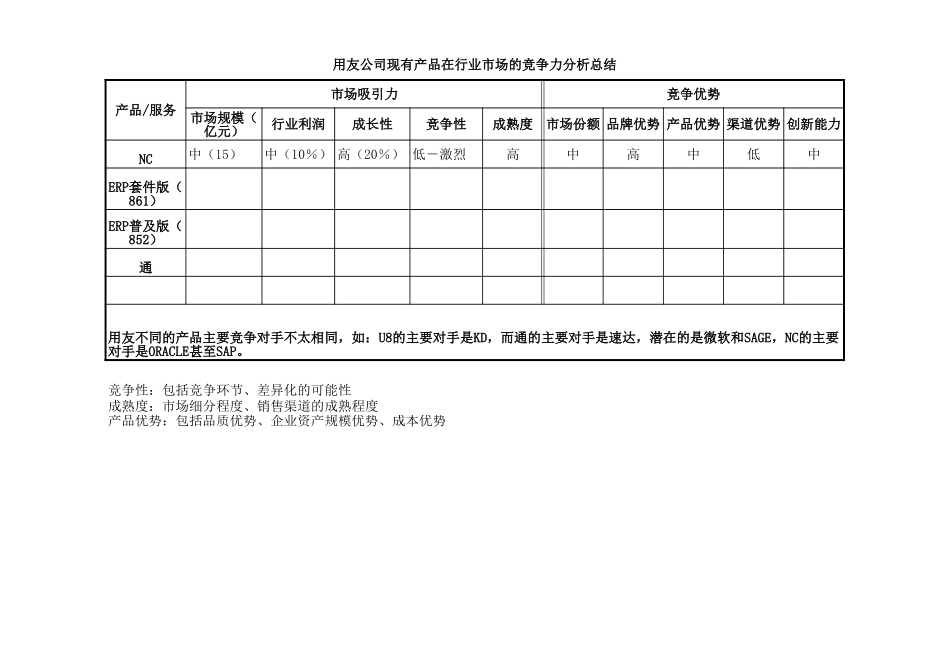 用友公司现有产品在行业市场的竞争力分析总结

| 产品/服务 | 市场吸引力 | | | | | 竞争优势 | | | | |
|---|---|---|---|---|---|---|---|---|---|---|
| | 市场规模（亿元） | 行业利润 | 成长性 | 竞争性 | 成熟度 | 市场份额 | 品牌优势 | 产品优势 | 渠道优势 | 创新能力 |
| NC | 中（15） | 中（10%） | 高（20%） | 低－激烈 | 高 | 中 | 高 | 中 | 低 | 中 |
| ERP套件版（861） | | | | | | | | | | |
| ERP普及版（852） | | | | | | | | | | |
| 通 | | | | | | | | | | |
| | | | | | | | | | | |

用友不同的产品主要竞争对手不太相同，如：U8的主要对手是KD，而通的主要对手是速达，潜在的是微软和SAGE，NC的主要对手是ORACLE甚至SAP。

竞争性：包括竞争环节、差异化的可能性
成熟度：市场细分程度、销售渠道的成熟程度
产品优势：包括品质优势、企业资产规模优势、成本优势